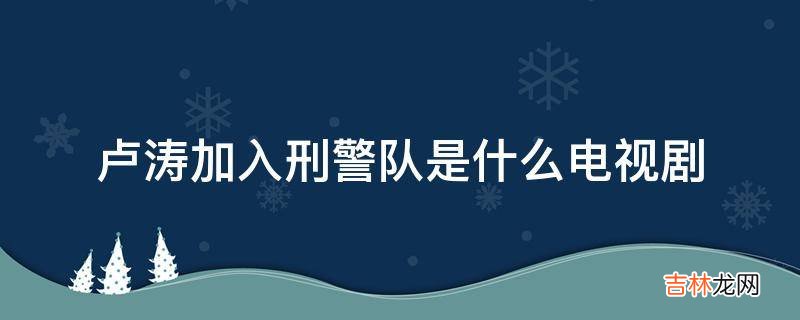 卢涛加入刑警队是什么电视剧

吉林龙网